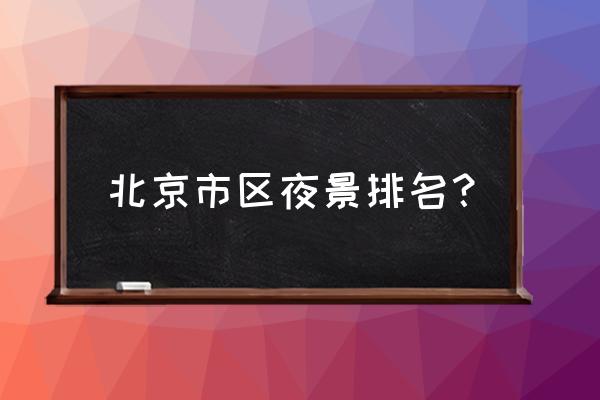 北京市区夜景排名？